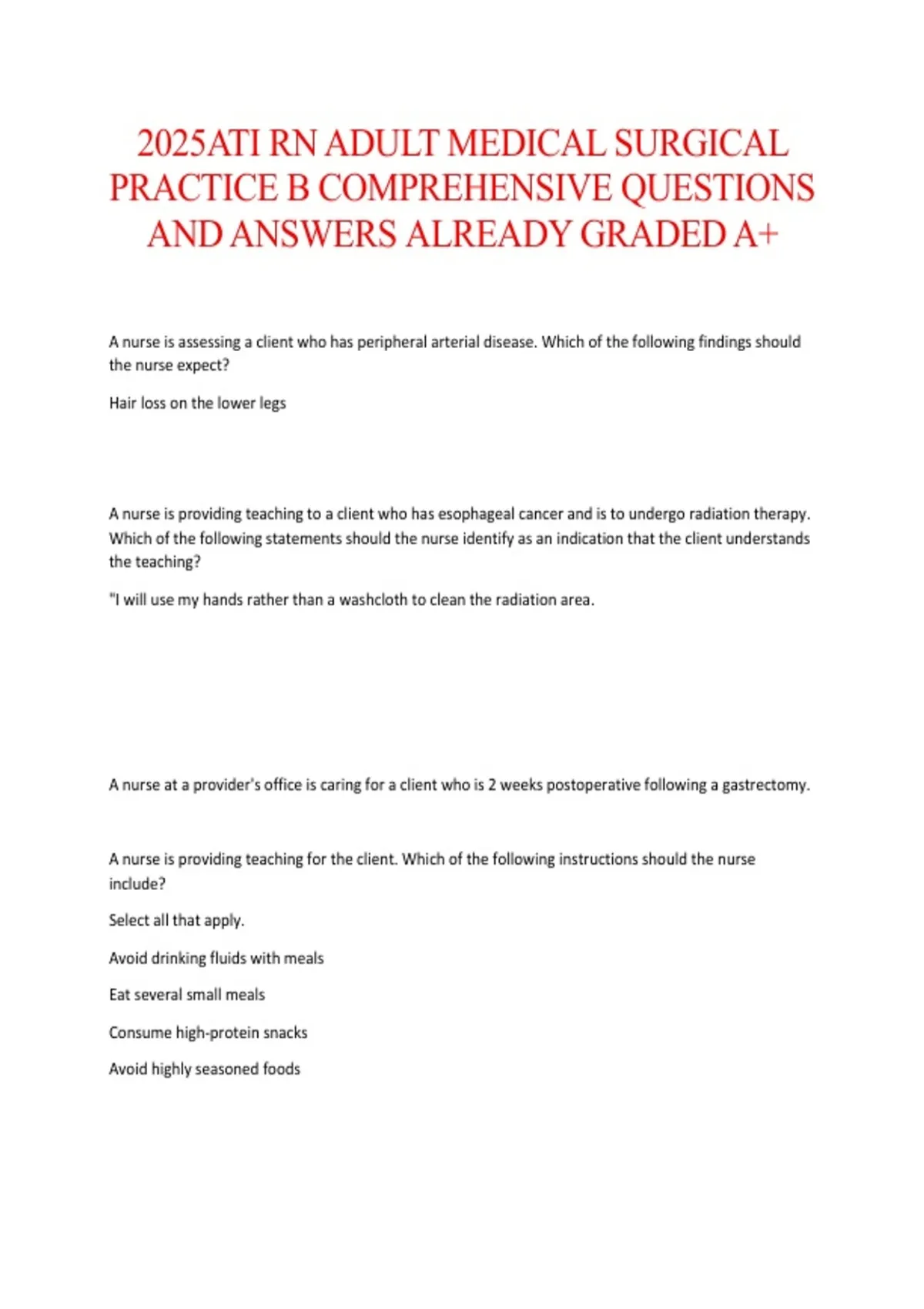 2025ATI RN ADULT MEDICAL SURGICAL PRACTICE B COMPREHENSIVE QUESTIONS AND ANSWERS ALREADY GRADED A+

A nurse is assessing a client who has peripheral arterial disease. Which of the following findings should the nurse expect?

Hair loss on the lower legs

A nurse is providing teaching to a client who has esophageal cancer and is to undergo radiation therapy. Which of the following statements should the nurse identify as an indication that the client understands the teaching?

"I will use my hands rather than a washcloth to clean the radiation area.

A nurse at a provider's office is caring for a client who is 2 weeks postoperative following a gastrectomy.

A nurse is providing teaching for the client. Which of the following instructions should the nurse include?

Select all that apply.

Avoid drinking fluids with meals

Eat several small meals

Consume high-protein snacks

Avoid highly seasoned foods